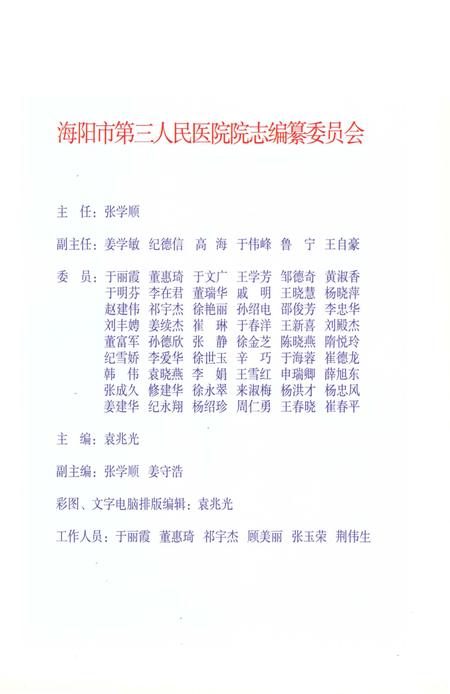 海阳市第三人民医院院志编纂委员会

主　任：张学顺

副主任：姜学敏　纪德信　高　海　于伟峰　鲁　宁　王自豪

委　员：于丽霞　董惠琦　于文广　王学芳　邹德奇　黄淑香
于明芬　李在君　董瑞华　戚　明　王晓慧　杨晓萍
赵建伟　祁宇杰　徐艳丽　孙绍电　邵俊芳　李忠华
刘丰娉　姜续杰　崔　琳　于春洋　王新喜　刘殿杰
董富军　孙德欣　张　静　徐金芝　陈晓燕　隋悦玲
纪雪娇　李爱华　徐世玉　辛　巧　于海蓉　崔德龙
韩　伟　袁晓燕　李　娟　王雪红　申瑞卿　薛旭东
张成久　修建华　徐永翠　来淑梅　杨洪才　杨忠风
姜建华　纪永翔　杨绍珍　周仁勇　王春晓　崔春平

主　编：袁兆光

副主编：张学顺　姜守浩

彩图、文字电脑排版编辑：袁兆光

工作人员：于丽霞　董惠琦　祁宇杰　顾美丽　张玉荣　荆伟生